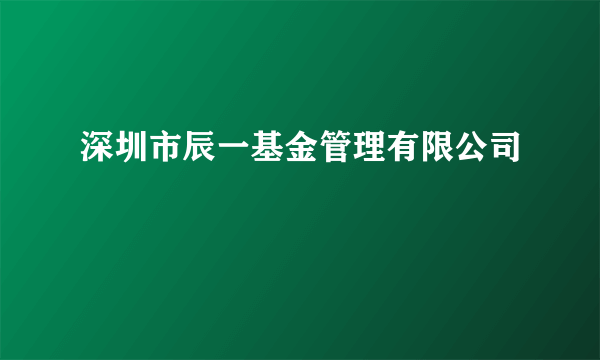 深圳市辰一基金管理有限公司